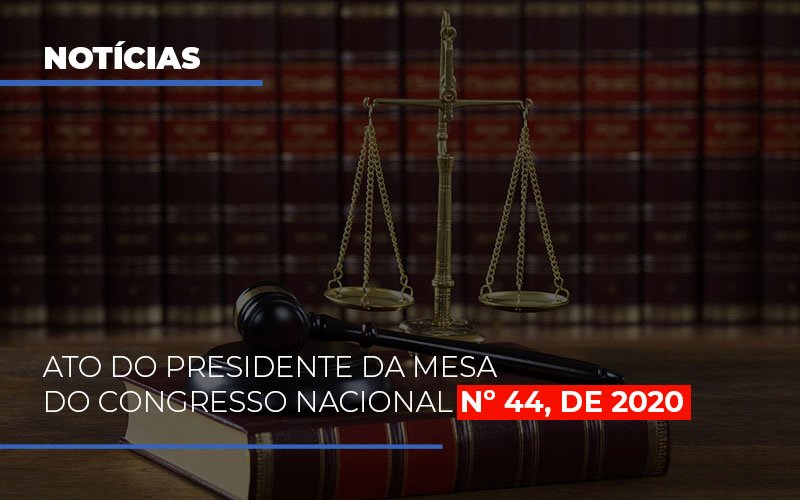 NOTÍCIAS

ATO DO PRESIDENTE DA MESA DO CONGRESSO NACIONAL Nº 44, DE 2020